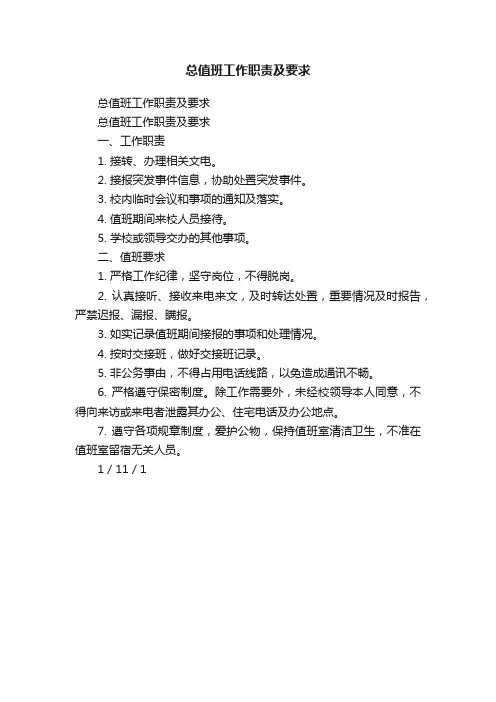 总值班工作职责及要求

总值班工作职责及要求

总值班工作职责及要求

一、工作职责

1. 接转、办理相关文电。

2. 接报突发事件信息，协助处置突发事件。

3. 校内临时会议和事项的通知及落实。

4. 值班期间来校人员接待。

5. 学校或领导交办的其他事项。

二、值班要求

1. 严格工作纪律，坚守岗位，不得脱岗。

2. 认真接听、接收来电来文，及时转达处置，重要情况及时报告，严禁迟报、漏报、瞒报。

3. 如实记录值班期间接报的事项和处理情况。

4. 按时交接班，做好交接班记录。

5. 非公务事由，不得占用电话线路，以免造成通讯不畅。

6. 严格遵守保密制度。除工作需要外，未经校领导本人同意，不得向来访或来电者泄露其办公、住宅电话及办公地点。

7. 遵守各项规章制度，爱护公物，保持值班室清洁卫生，不准在值班室留宿无关人员。

1 / 11 / 1